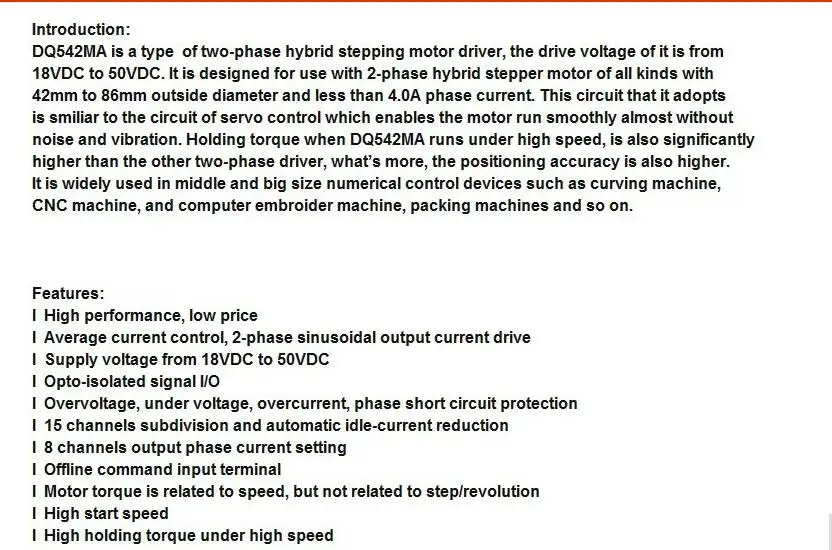 Introduction:
DQ542MA is a type of two-phase hybrid stepping motor driver, the drive voltage of it is from 18VDC to 50VDC. It is designed for use with 2-phase hybrid stepper motor of all kinds with 42mm to 86mm outside diameter and less than 4.0A phase current. This circuit that it adopts is smiliar to the circuit of servo control which enables the motor run smoothly almost without noise and vibration. Holding torque when DQ542MA runs under high speed, is also significantly higher than the other two-phase driver, what's more, the positioning accuracy is also higher. It is widely used in middle and big size numerical control devices such as curving machine, CNC machine, and computer embroider machine, packing machines and so on.

Features:
l High performance, low price
l Average current control, 2-phase sinusoidal output current drive
l Supply voltage from 18VDC to 50VDC
l Opto-isolated signal I/O
l Overvoltage, under voltage, overcurrent, phase short circuit protection
l 15 channels subdivision and automatic idle-current reduction
l 8 channels output phase current setting
l Offline command input terminal
l Motor torque is related to speed, but not related to step/revolution
l High start speed
l High holding torque under high speed